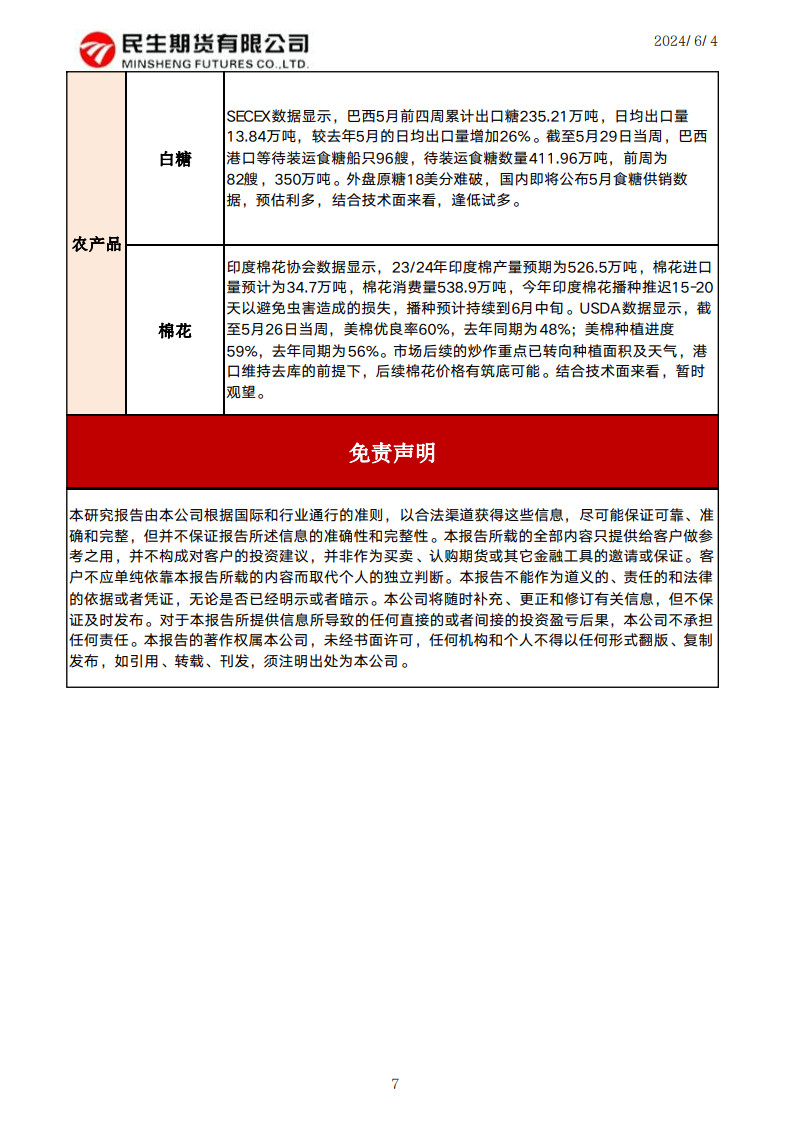 民生期货有限公司
MINSHENG FUTURES CO.,LTD.

2024/ 6/ 4

| 农产品 | 白糖 | SECEX数据显示，巴西5月前四周累计出口糖235.21万吨，日均出口量13.84万吨，较去年5月的日均出口量增加26%。截至5月29日当周，巴西港口等待装运食糖船只96艘，待装运食糖数量411.96万吨，前周为82艘，350万吨。外盘原糖18美分难破，国内即将公布5月食糖供销数据，预估利多，结合技术面来看，逢低试多。 |
|---|---|---|
| | 棉花 | 印度棉花协会数据显示，23/24年印度棉产量预期为526.5万吨，棉花进口量预计为34.7万吨，棉花消费量538.9万吨，今年印度棉花播种推迟15-20天以避免虫害造成的损失，播种预计持续到6月中旬。USDA数据显示，截至5月26日当周，美棉优良率60%，去年同期为48%；美棉种植进度59%，去年同期为56%。市场后续的炒作重点已转向种植面积及天气，港口维持去库的前提下，后续棉花价格有筑底可能。结合技术面来看，暂时观望。 |

免责声明

本研究报告由本公司根据国际和行业通行的准则，以合法渠道获得这些信息，尽可能保证可靠、准确和完整，但并不保证报告所述信息的准确性和完整性。本报告所载的全部内容只提供给客户做参考之用，并不构成对客户的投资建议，并非作为买卖、认购期货或其它金融工具的邀请或保证。客户不应单纯依靠本报告所载的内容而取代个人的独立判断。本报告不能作为道义的、责任的和法律的依据或者凭证，无论是否已经明示或者暗示。本公司将随时补充、更正和修订有关信息，但不保证及时发布。对于本报告所提供信息所导致的任何直接的或者间接的投资盈亏后果，本公司不承担任何责任。本报告的著作权属本公司，未经书面许可，任何机构和个人不得以任何形式翻版、复制发布，如引用、转载、刊发，须注明出处为本公司。

7